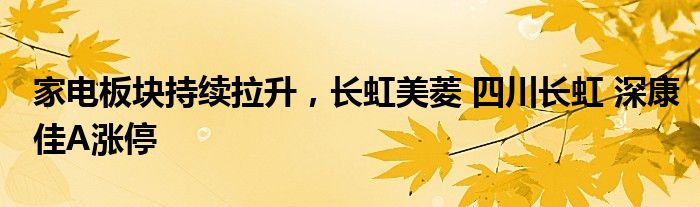 家电板块持续拉升，长虹美菱 四川长虹 深康佳A涨停